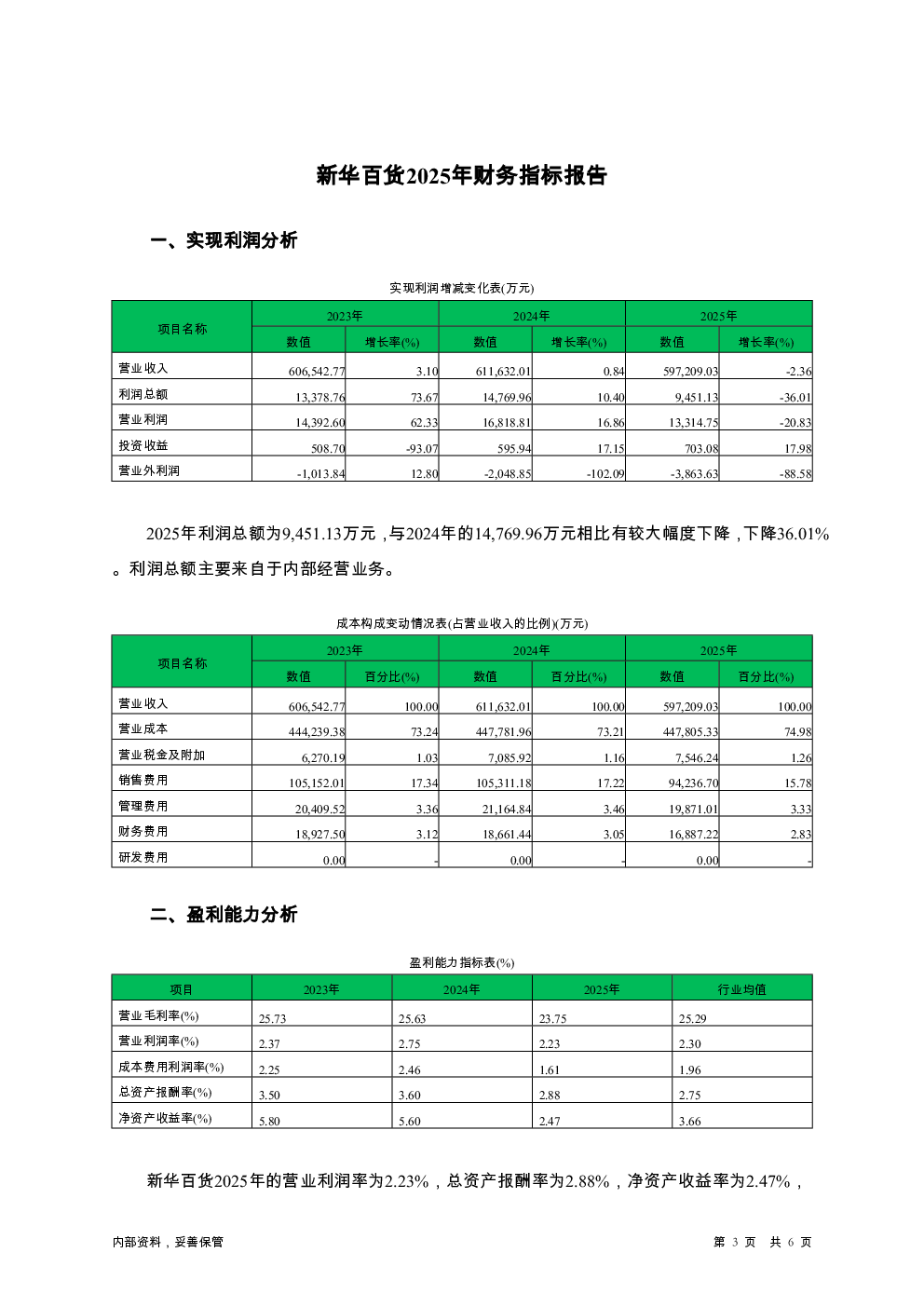 新华百货2025年财务指标报告

一、实现利润分析

实现利润增减变化表(万元)

| 项目名称 | 2023年 数值 | 2023年 增长率(%) | 2024年 数值 | 2024年 增长率(%) | 2025年 数值 | 2025年 增长率(%) |
|---|---|---|---|---|---|---|
| 营业收入 | 606,542.77 | 3.10 | 611,632.01 | 0.84 | 597,209.03 | -2.36 |
| 利润总额 | 13,378.76 | 73.67 | 14,769.96 | 10.40 | 9,451.13 | -36.01 |
| 营业利润 | 14,392.60 | 62.33 | 16,818.81 | 16.86 | 13,314.75 | -20.83 |
| 投资收益 | 508.70 | -93.07 | 595.94 | 17.15 | 703.08 | 17.98 |
| 营业外利润 | -1,013.84 | 12.80 | -2,048.85 | -102.09 | -3,863.63 | -88.58 |

2025年利润总额为9,451.13万元，与2024年的14,769.96万元相比有较大幅度下降，下降36.01%。利润总额主要来自于内部经营业务。

成本构成变动情况表(占营业收入的比例)(万元)

| 项目名称 | 2023年 数值 | 2023年 百分比(%) | 2024年 数值 | 2024年 百分比(%) | 2025年 数值 | 2025年 百分比(%) |
|---|---|---|---|---|---|---|
| 营业收入 | 606,542.77 | 100.00 | 611,632.01 | 100.00 | 597,209.03 | 100.00 |
| 营业成本 | 444,239.38 | 73.24 | 447,781.96 | 73.21 | 447,805.33 | 74.98 |
| 营业税金及附加 | 6,270.19 | 1.03 | 7,085.92 | 1.16 | 7,546.24 | 1.26 |
| 销售费用 | 105,152.01 | 17.34 | 105,311.18 | 17.22 | 94,236.70 | 15.78 |
| 管理费用 | 20,409.52 | 3.36 | 21,164.84 | 3.46 | 19,871.01 | 3.33 |
| 财务费用 | 18,927.50 | 3.12 | 18,661.44 | 3.05 | 16,887.22 | 2.83 |
| 研发费用 | 0.00 | - | 0.00 | - | 0.00 | - |

二、盈利能力分析

盈利能力指标表(%)

| 项目 | 2023年 | 2024年 | 2025年 | 行业均值 |
|---|---|---|---|---|
| 营业毛利率(%) | 25.73 | 25.63 | 23.75 | 25.29 |
| 营业利润率(%) | 2.37 | 2.75 | 2.23 | 2.30 |
| 成本费用利润率(%) | 2.25 | 2.46 | 1.61 | 1.96 |
| 总资产报酬率(%) | 3.50 | 3.60 | 2.88 | 2.75 |
| 净资产收益率(%) | 5.80 | 5.60 | 2.47 | 3.66 |

新华百货2025年的营业利润率为2.23%，总资产报酬率为2.88%，净资产收益率为2.47%，

内部资料，妥善保管

第 3 页 共 6 页